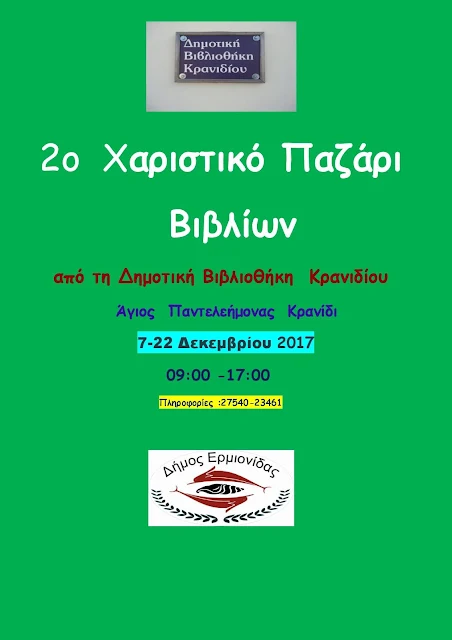 Δημοτική
Βιβλιοθήκη
Κρανιδίου

2ο Χαριστικό Παζάρι Βιβλίων

από τη Δημοτική Βιβλιοθήκη Κρανιδίου

Άγιος Παντελεήμονας Κρανίδι

7-22 Δεκεμβρίου 2017

09:00 -17:00

Πληροφορίες :27540-23461

Δήμος Ερμιονίδας